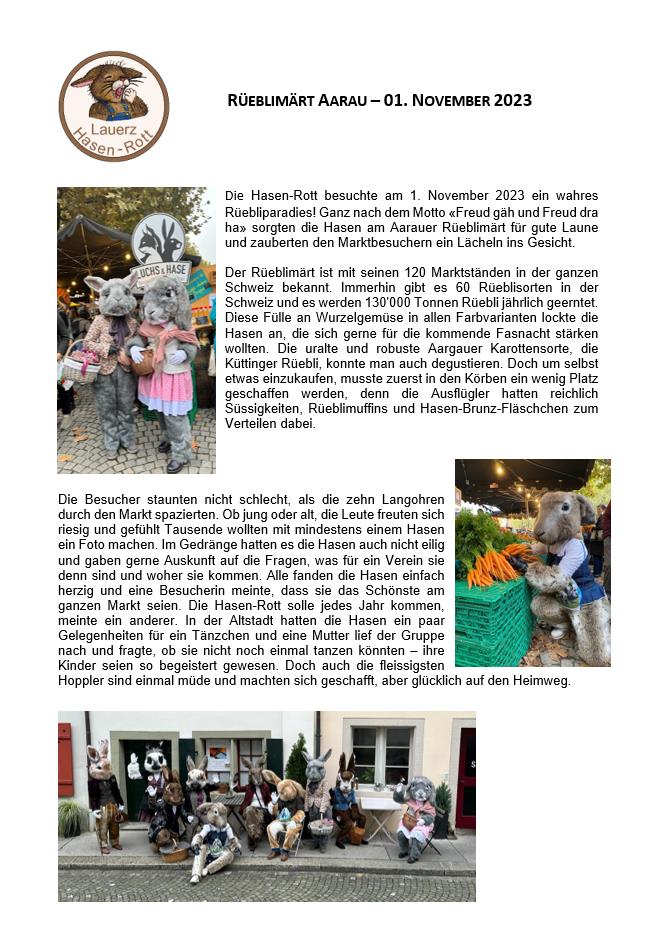 Lauerz
Hasen-Rott

RÜEBLIMÄRT AARAU – 01. NOVEMBER 2023

LUCHS & HASE

Die Hasen-Rott besuchte am 1. November 2023 ein wahres Rüebliparadies! Ganz nach dem Motto «Freud gäh und Freud dra ha» sorgten die Hasen am Aarauer Rüeblimärt für gute Laune und zauberten den Marktbesuchern ein Lächeln ins Gesicht.

Der Rüeblimärt ist mit seinen 120 Marktständen in der ganzen Schweiz bekannt. Immerhin gibt es 60 Rüeblisorten in der Schweiz und es werden 130'000 Tonnen Rüebli jährlich geerntet. Diese Fülle an Wurzelgemüse in allen Farbvarianten lockte die Hasen an, die sich gerne für die kommende Fasnacht stärken wollten. Die uralte und robuste Aargauer Karottensorte, die Küttinger Rüebli, konnte man auch degustieren. Doch um selbst etwas einzukaufen, musste zuerst in den Körben ein wenig Platz geschaffen werden, denn die Ausflügler hatten reichlich Süssigkeiten, Rüeblimuffins und Hasen-Brunz-Fläschchen zum Verteilen dabei.

Die Besucher staunten nicht schlecht, als die zehn Langohren durch den Markt spazierten. Ob jung oder alt, die Leute freuten sich riesig und gefühlt Tausende wollten mit mindestens einem Hasen ein Foto machen. Im Gedränge hatten es die Hasen auch nicht eilig und gaben gerne Auskunft auf die Fragen, was für ein Verein sie denn sind und woher sie kommen. Alle fanden die Hasen einfach herzig und eine Besucherin meinte, dass sie das Schönste am ganzen Markt seien. Die Hasen-Rott solle jedes Jahr kommen, meinte ein anderer. In der Altstadt hatten die Hasen ein paar Gelegenheiten für ein Tänzchen und eine Mutter lief der Gruppe nach und fragte, ob sie nicht noch einmal tanzen könnten – ihre Kinder seien so begeistert gewesen. Doch auch die fleissigsten Hoppler sind einmal müde und machten sich geschafft, aber glücklich auf den Heimweg.